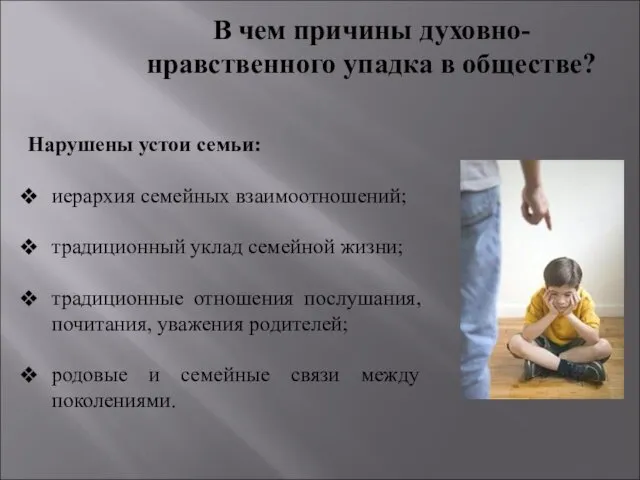 В чем причины духовно-нравственного упадка в обществе?

Нарушены устои семьи:

❖ иерархия семейных взаимоотношений;

❖ традиционный уклад семейной жизни;

❖ традиционные отношения послушания, почитания, уважения родителей;

❖ родовые и семейные связи между поколениями.